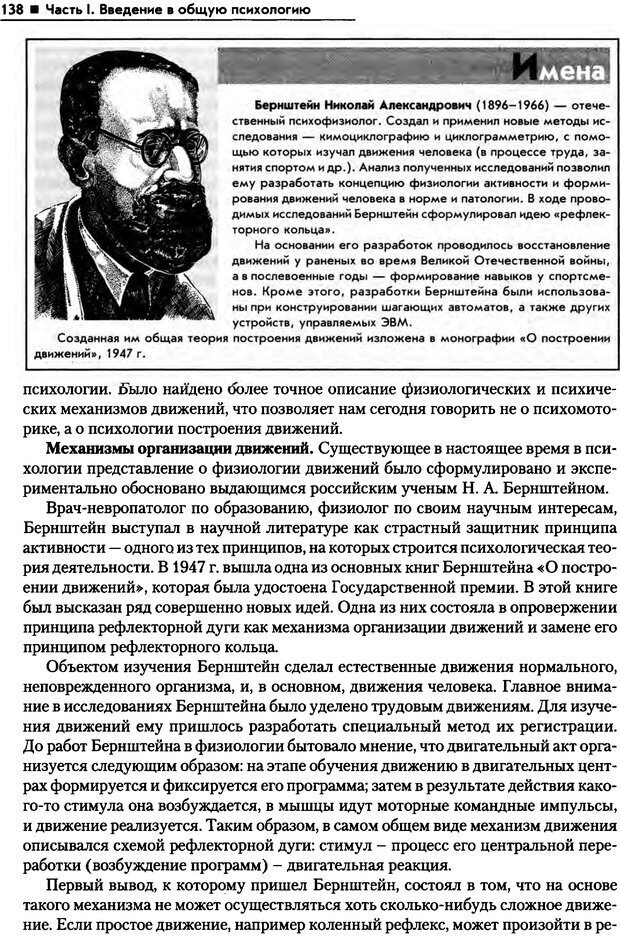 138 ■ Часть I. Введение в общую психологию

Имена

Бернштейн Николай Александрович (1896–1966) — отечественный психофизиолог. Создал и применил новые методы исследования — кимоциклографию и циклограмметрию, с помощью которых изучал движения человека (в процессе труда, занятия спортом и др.). Анализ полученных исследований позволил ему разработать концепцию физиологии активности и формирования движений человека в норме и патологии. В ходе проводимых исследований Бернштейн сформулировал идею «рефлекторного кольца».

На основании его разработок проводилось восстановление движений у раненых во время Великой Отечественной войны, а в послевоенные годы — формирование навыков у спортсменов. Кроме этого, разработки Бернштейна были использованы при конструировании шагающих автоматов, а также других устройств, управляемых ЭВМ.

Созданная им общая теория построения движений изложена в монографии «О построении движений», 1947 г.

психологии. Было найдено более точное описание физиологических и психических механизмов движений, что позволяет нам сегодня говорить не о психомоторике, а о психологии построения движений.

Механизмы организации движений. Существующее в настоящее время в психологии представление о физиологии движений было сформулировано и экспериментально обосновано выдающимся российским ученым Н. А. Бернштейном.

Врач-невропатолог по образованию, физиолог по своим научным интересам, Бернштейн выступал в научной литературе как страстный защитник принципа активности — одного из тех принципов, на которых строится психологическая теория деятельности. В 1947 г. вышла одна из основных книг Бернштейна «О построении движений», которая была удостоена Государственной премии. В этой книге был высказан ряд совершенно новых идей. Одна из них состояла в опровержении принципа рефлекторной дуги как механизма организации движений и замене его принципом рефлекторного кольца.

Объектом изучения Бернштейн сделал естественные движения нормального, неповрежденного организма, и, в основном, движения человека. Главное внимание в исследованиях Бернштейна было уделено трудовым движениям. Для изучения движений ему пришлось разработать специальный метод их регистрации. До работ Бернштейна в физиологии бытовало мнение, что двигательный акт организуется следующим образом: на этапе обучения движению в двигательных центрах формируется и фиксируется его программа; затем в результате действия какого-то стимула она возбуждается, в мышцы идут моторные командные импульсы, и движение реализуется. Таким образом, в самом общем виде механизм движения описывался схемой рефлекторной дуги: стимул – процесс его центральной переработки (возбуждение программ) – двигательная реакция.

Первый вывод, к которому пришел Бернштейн, состоял в том, что на основе такого механизма не может осуществляться хоть сколько-нибудь сложное движение. Если простое движение, например коленный рефлекс, может произойти в ре-